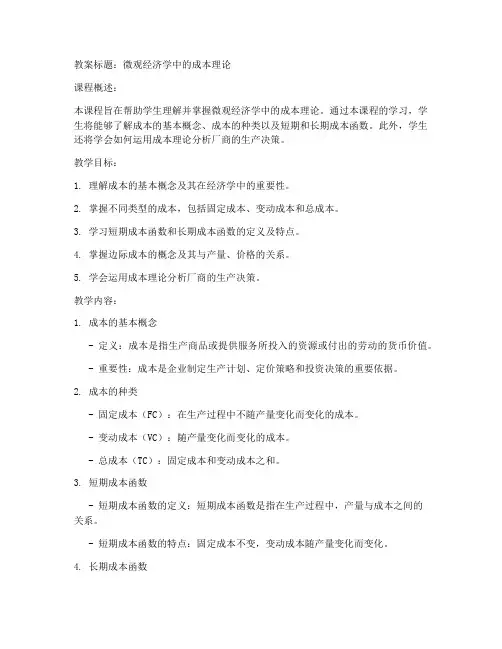 教案标题：微观经济学中的成本理论

课程概述：

本课程旨在帮助学生理解并掌握微观经济学中的成本理论。通过本课程的学习，学生将能够了解成本的基本概念、成本的种类以及短期和长期成本函数。此外，学生还将学会如何运用成本理论分析厂商的生产决策。

教学目标：

1. 理解成本的基本概念及其在经济学中的重要性。

2. 掌握不同类型的成本，包括固定成本、变动成本和总成本。

3. 学习短期成本函数和长期成本函数的定义及特点。

4. 掌握边际成本的概念及其与产量、价格的关系。

5. 学会运用成本理论分析厂商的生产决策。

教学内容：

1. 成本的基本概念

- 定义：成本是指生产商品或提供服务所投入的资源或付出的劳动的货币价值。

- 重要性：成本是企业制定生产计划、定价策略和投资决策的重要依据。

2. 成本的种类

- 固定成本（FC）：在生产过程中不随产量变化而变化的成本。

- 变动成本（VC）：随产量变化而变化的成本。

- 总成本（TC）：固定成本和变动成本之和。

3. 短期成本函数

- 短期成本函数的定义：短期成本函数是指在生产过程中，产量与成本之间的关系。

- 短期成本函数的特点：固定成本不变，变动成本随产量变化而变化。

4. 长期成本函数